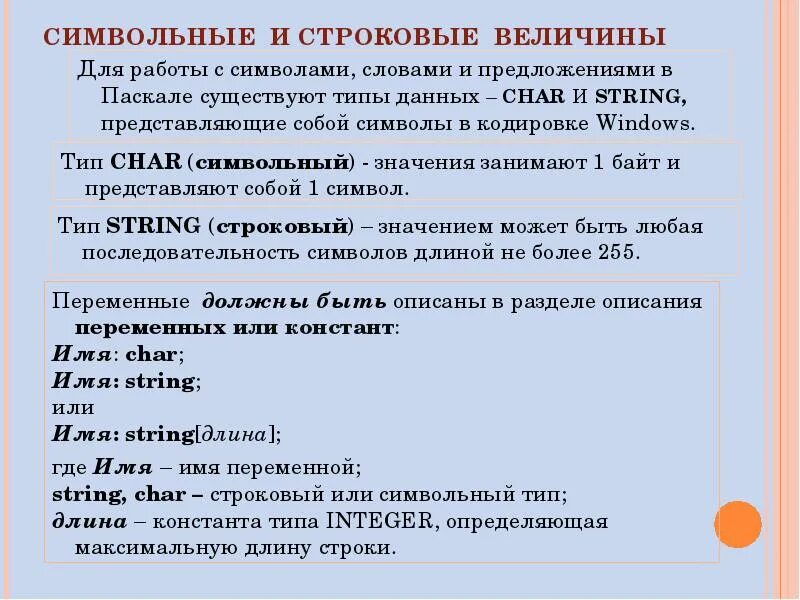 СИМВОЛЬНЫЕ И СТРОКОВЫЕ ВЕЛИЧИНЫ

Для работы с символами, словами и предложениями в Паскале существуют типы данных – CHAR И STRING, представляющие собой символы в кодировке Windows.

Тип CHAR (символьный) - значения занимают 1 байт и представляют собой 1 символ.

Тип STRING (строковый) – значением может быть любая последовательность символов длиной не более 255.

Переменные должны быть описаны в разделе описания переменных или констант:
Имя: char;
Имя: string;
или
Имя: string[длина];
где Имя – имя переменной;
string, char – строковый или символьный тип;
длина – константа типа INTEGER, определяющая максимальную длину строки.